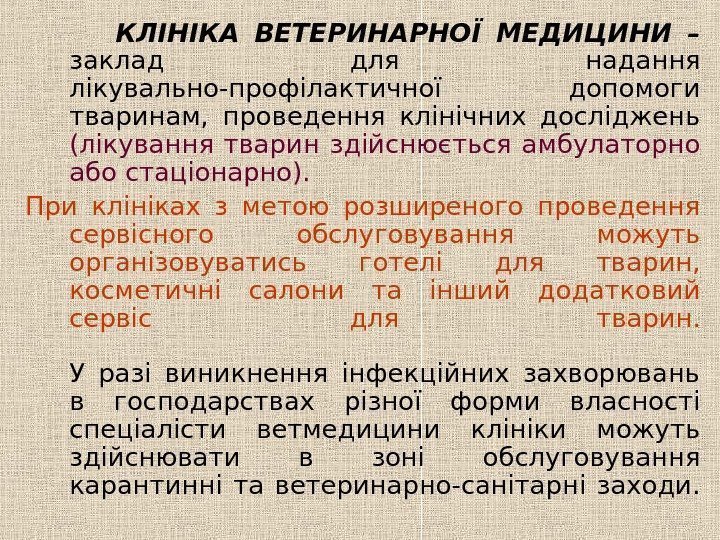 КЛІНІКА ВЕТЕРИНАРНОЇ МЕДИЦИНИ – заклад для надання лікувально-профілактичної допомоги тваринам, проведення клінічних досліджень (лікування тварин здійснюється амбулаторно або стаціонарно).

При клініках з метою розширеного проведення сервісного обслуговування можуть організовуватись готелі для тварин, косметичні салони та інший додатковий сервіс для тварин.

У разі виникнення інфекційних захворювань в господарствах різної форми власності спеціалісти ветмедицини клініки можуть здійснювати в зоні обслуговування карантинні та ветеринарно-санітарні заходи.